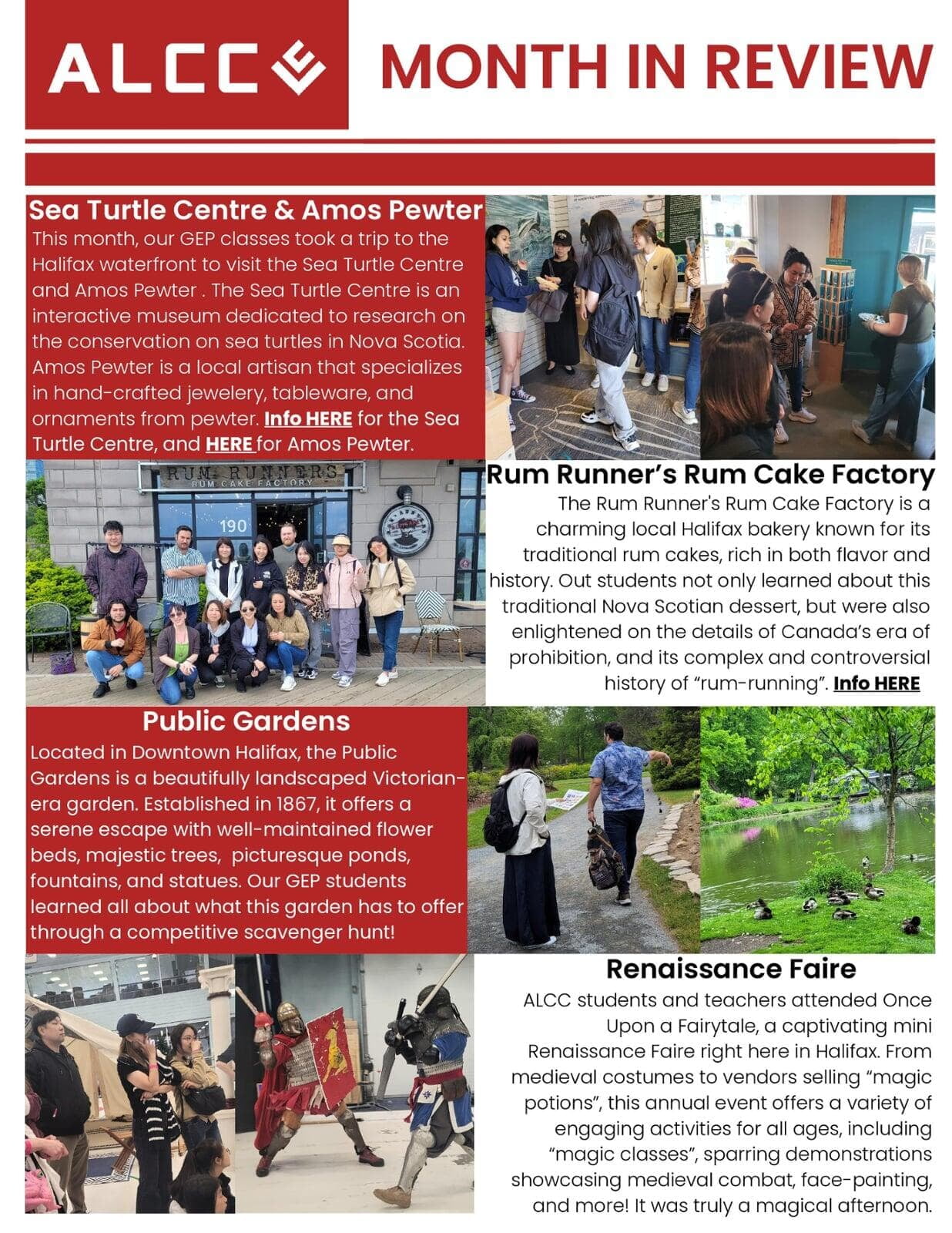 ALCC

MONTH IN REVIEW

Sea Turtle Centre & Amos Pewter

This month, our GEP classes took a trip to the Halifax waterfront to visit the Sea Turtle Centre and Amos Pewter . The Sea Turtle Centre is an interactive museum dedicated to research on the conservation on sea turtles in Nova Scotia. Amos Pewter is a local artisan that specializes in hand-crafted jewelery, tableware, and ornaments from pewter. Info HERE for the Sea Turtle Centre, and HERE for Amos Pewter.

RUM RUNNERS
RUM CAKE FACTORY
190

Rum Runner's Rum Cake Factory

The Rum Runner's Rum Cake Factory is a charming local Halifax bakery known for its traditional rum cakes, rich in both flavor and history. Out students not only learned about this traditional Nova Scotian dessert, but were also enlightened on the details of Canada's era of prohibition, and its complex and controversial history of "rum-running". Info HERE

Public Gardens

Located in Downtown Halifax, the Public Gardens is a beautifully landscaped Victorian-era garden. Established in 1867, it offers a serene escape with well-maintained flower beds, majestic trees, picturesque ponds, fountains, and statues. Our GEP students learned all about what this garden has to offer through a competitive scavenger hunt!

Renaissance Faire

ALCC students and teachers attended Once Upon a Fairytale, a captivating mini Renaissance Faire right here in Halifax. From medieval costumes to vendors selling "magic potions", this annual event offers a variety of engaging activities for all ages, including "magic classes", sparring demonstrations showcasing medieval combat, face-painting, and more! It was truly a magical afternoon.